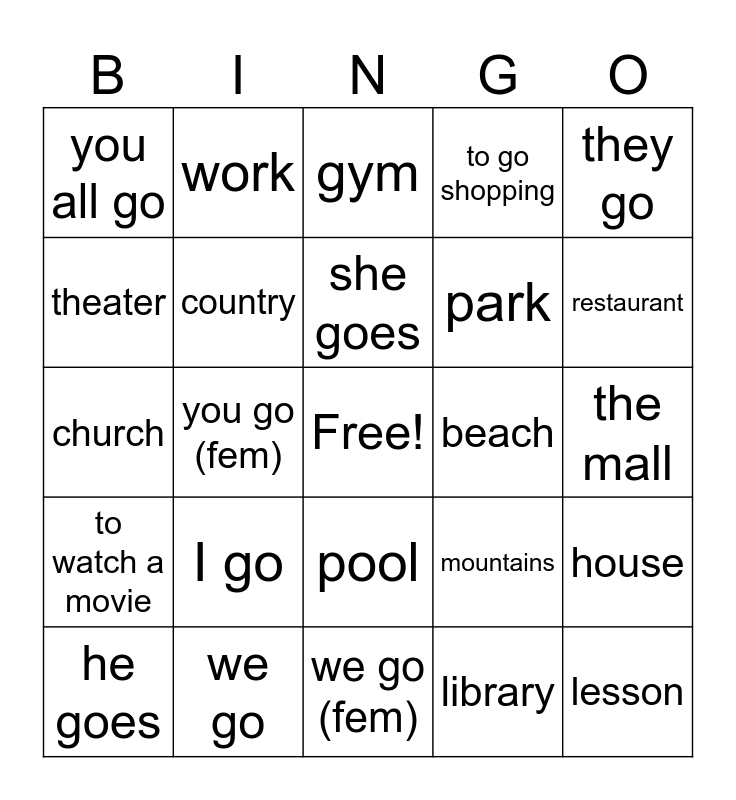 | B | I | N | G | O |
|---|---|---|---|---|
| you all go | work | gym | to go shopping | they go |
| theater | country | she goes | park | restaurant |
| church | you go (fem) | Free! | beach | the mall |
| to watch a movie | I go | pool | mountains | house |
| he goes | we go | we go (fem) | library | lesson |